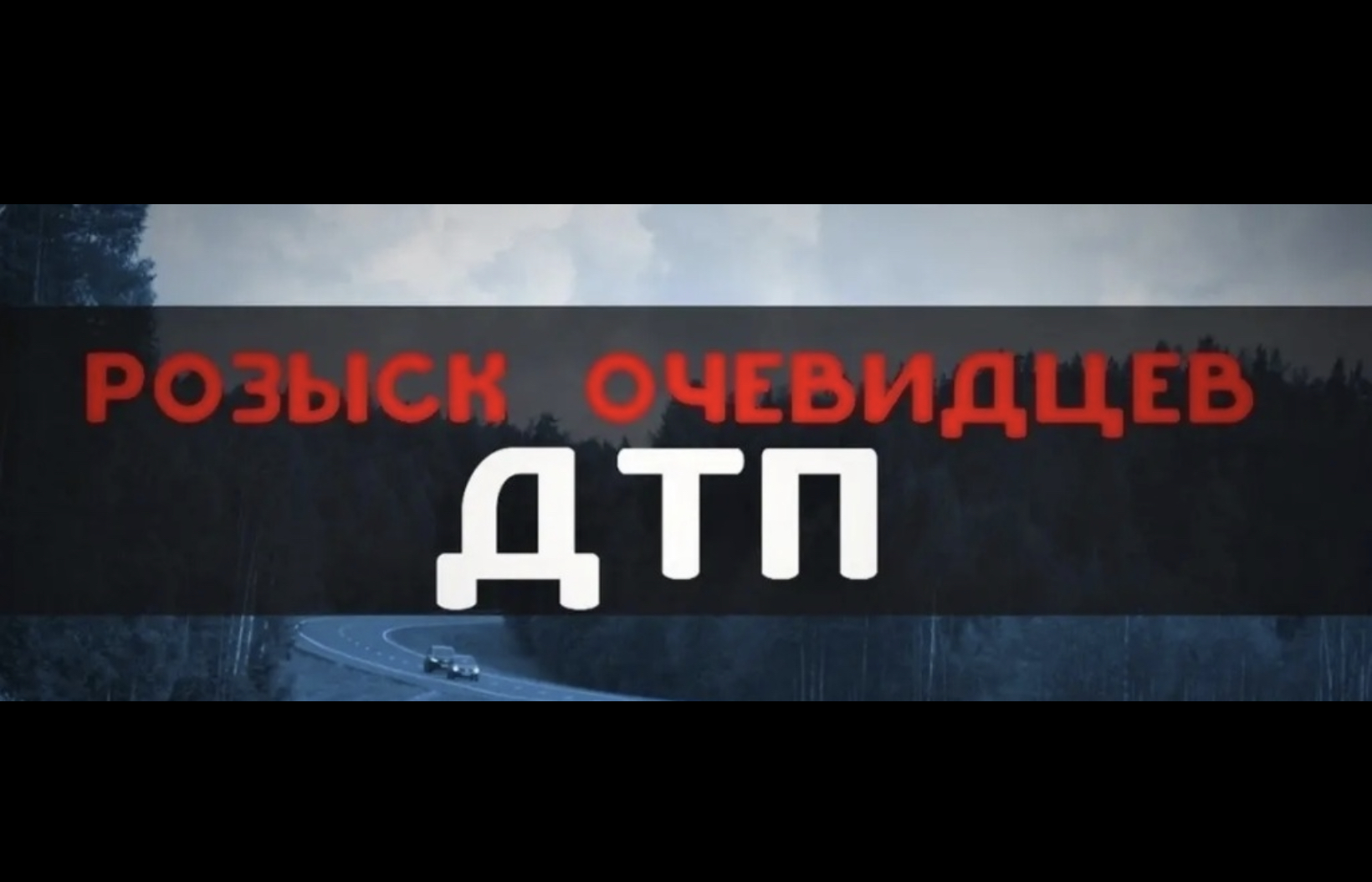 РОЗЫСК ОЧЕВИДЦЕВ
ДТП